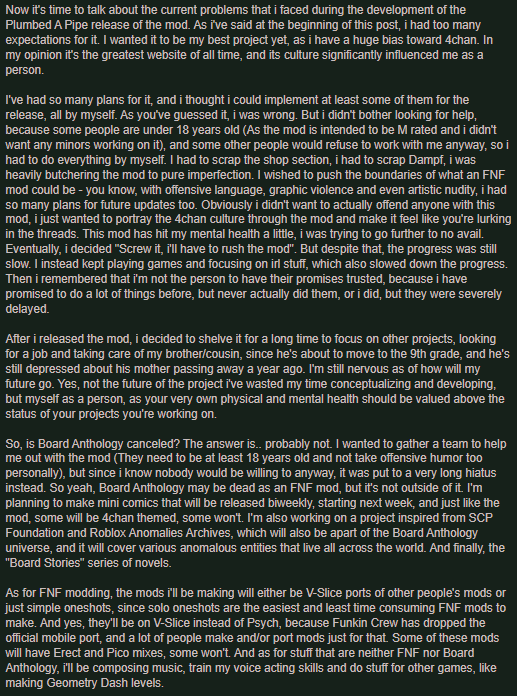 Now it's time to talk about the current problems that i faced during the development of the Plumbed A Pipe release of the mod. As i've said at the beginning of this post, i had too many expectations for it. I wanted it to be my best project yet, as i have a huge bias toward 4chan. In my opinion it's the greatest website of all time, and its culture significantly influenced me as a person.

I've had so many plans for it, and i thought i could implement at least some of them for the release, all by myself. As you've guessed it, i was wrong. But i didn't bother looking for help, because some people are under 18 years old (As the mod is intended to be M rated and i didn't want any minors working on it), and some other people would refuse to work with me anyway, so i had to do everything by myself. I had to scrap the shop section, i had to scrap Dampf, i was heavily butchering the mod to pure imperfection. I wished to push the boundaries of what an FNF mod could be - you know, with offensive language, graphic violence and even artistic nudity, i had so many plans for future updates too. Obviously i didn't want to actually offend anyone with this mod, i just wanted to portray the 4chan culture through the mod and make it feel like you're lurking in the threads. This mod has hit my mental health a little, i was trying to go further to no avail. Eventually, i decided "Screw it, i'll have to rush the mod". But despite that, the progress was still slow. I instead kept playing games and focusing on irl stuff, which also slowed down the progress. Then i remembered that i'm not the person to have their promises trusted, because i have promised to do a lot of things before, but never actually did them, or i did, but they were severely delayed.

After i released the mod, i decided to shelve it for a long time to focus on other projects, looking for a job and taking care of my brother/cousin, since he's about to move to the 9th grade, and he's still depressed about his mother passing away a year ago. I'm still nervous as of how will my future go. Yes, not the future of the project i've wasted my time conceptualizing and developing, but myself as a person, as your very own physical and mental health should be valued above the status of your projects you're working on.

So, is Board Anthology canceled? The answer is.. probably not. I wanted to gather a team to help me out with the mod (They need to be at least 18 years old and not take offensive humor too personally), but since i know nobody would be willing to anyway, it was put to a very long hiatus instead. So yeah, Board Anthology may be dead as an FNF mod, but it's not outside of it. I'm planning to make mini comics that will be released biweekly, starting next week, and just like the mod, some will be 4chan themed, some won't. I'm also working on a project inspired from SCP Foundation and Roblox Anomalies Archives, which will also be apart of the Board Anthology universe, and it will cover various anomalous entities that live all across the world. And finally, the "Board Stories" series of novels.

As for FNF modding, the mods i'll be making will either be V-Slice ports of other people's mods or just simple oneshots, since solo oneshots are the easiest and least time consuming FNF mods to make. And yes, they'll be on V-Slice instead of Psych, because Funkin Crew has dropped the official mobile port, and a lot of people make and/or port mods just for that. Some of these mods will have Erect and Pico mixes, some won't. And as for stuff that are neither FNF nor Board Anthology, i'll be composing music, train my voice acting skills and do stuff for other games, like making Geometry Dash levels.